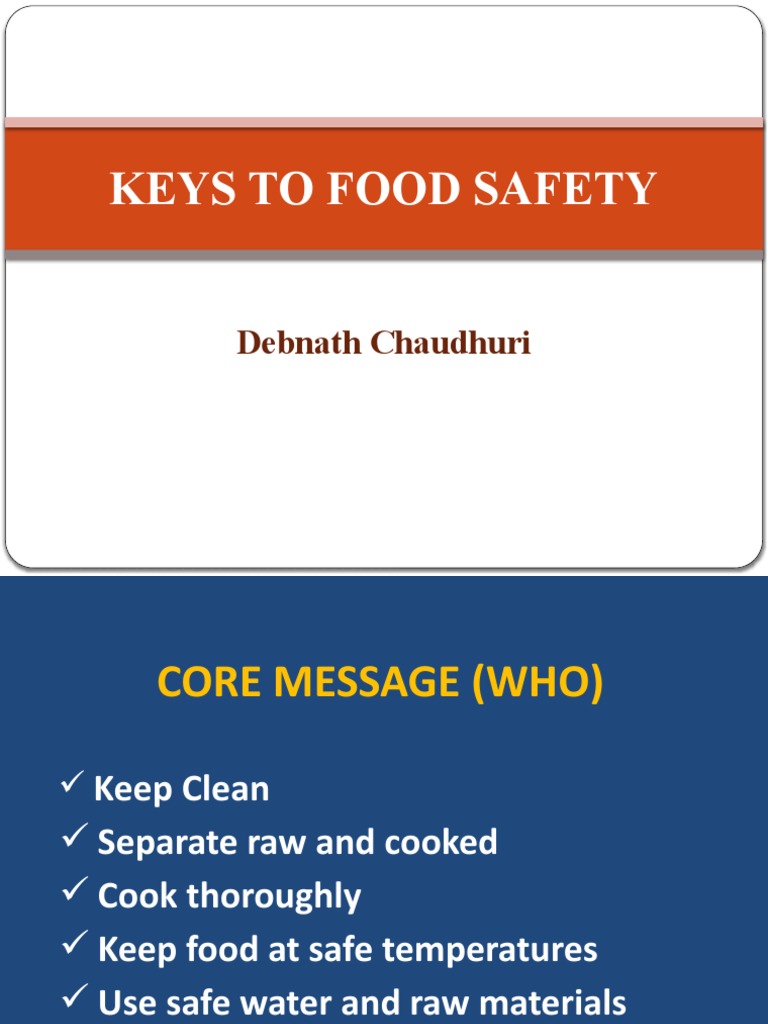 KEYS TO FOOD SAFETY

Debnath Chaudhuri

CORE MESSAGE (WHO)

✓ Keep Clean
✓ Separate raw and cooked
✓ Cook thoroughly
✓ Keep food at safe temperatures
✓ Use safe water and raw materials